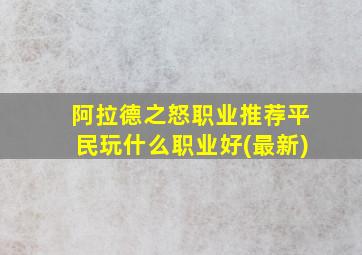 阿拉德之怒职业推荐平民玩什么职业好(最新)